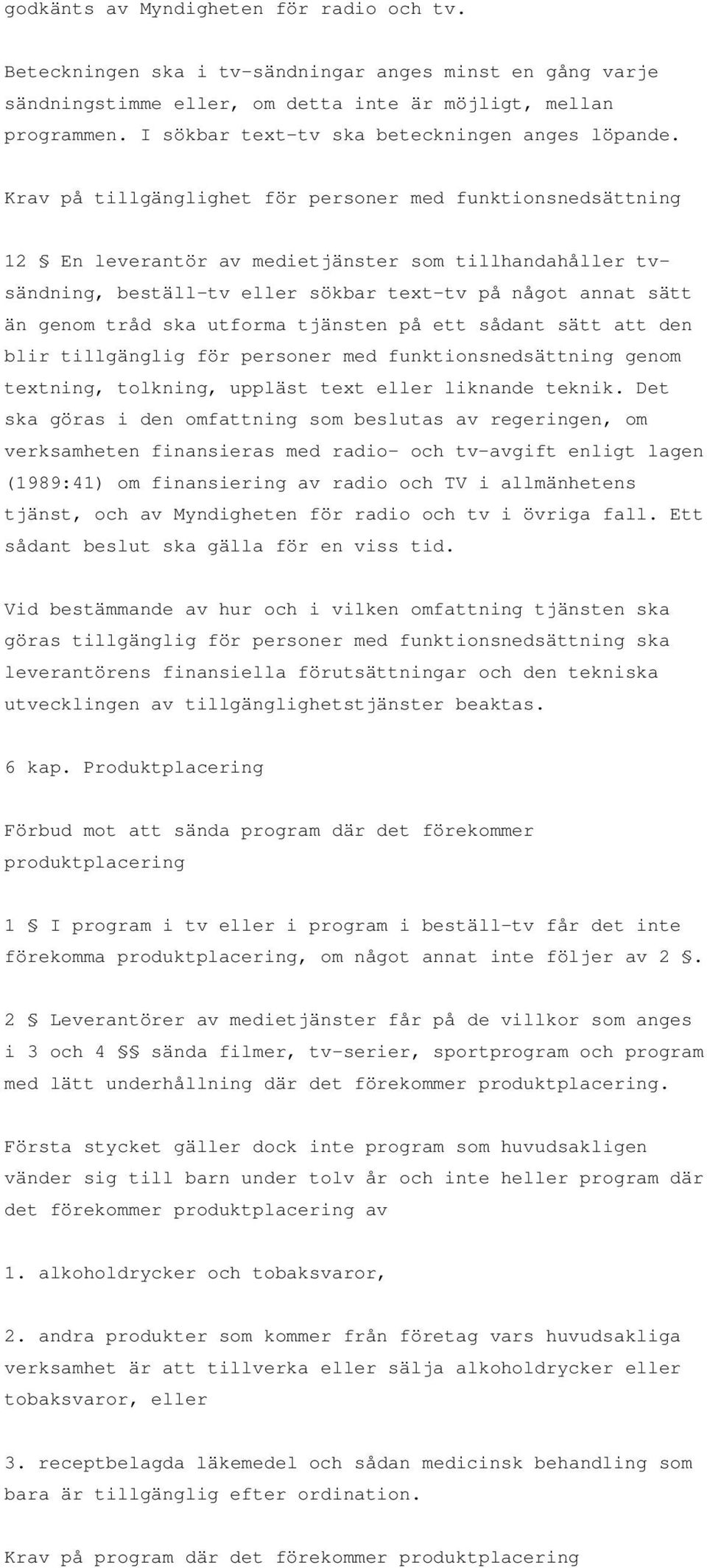 godkänts av Myndigheten för radio och tv.

Beteckningen ska i tv-sändningar anges minst en gång varje sändningstimme eller, om detta inte är möjligt, mellan programmen. I sökbar text-tv ska beteckningen anges löpande.

Krav på tillgänglighet för personer med funktionsnedsättning

12 § En leverantör av medietjänster som tillhandahåller tv-sändning, beställ-tv eller sökbar text-tv på något annat sätt än genom tråd ska utforma tjänsten på ett sådant sätt att den blir tillgänglig för personer med funktionsnedsättning genom textning, tolkning, uppläst text eller liknande teknik. Det ska göras i den omfattning som beslutas av regeringen, om verksamheten finansieras med radio- och tv-avgift enligt lagen (1989:41) om finansiering av radio och TV i allmänhetens tjänst, och av Myndigheten för radio och tv i övriga fall. Ett sådant beslut ska gälla för en viss tid.

Vid bestämmande av hur och i vilken omfattning tjänsten ska göras tillgänglig för personer med funktionsnedsättning ska leverantörens finansiella förutsättningar och den tekniska utvecklingen av tillgänglighetstjänster beaktas.

6 kap. Produktplacering

Förbud mot att sända program där det förekommer produktplacering

1 § I program i tv eller i program i beställ-tv får det inte förekomma produktplacering, om något annat inte följer av 2 §.

2 § Leverantörer av medietjänster får på de villkor som anges i 3 och 4 §§ sända filmer, tv-serier, sportprogram och program med lätt underhållning där det förekommer produktplacering.

Första stycket gäller dock inte program som huvudsakligen vänder sig till barn under tolv år och inte heller program där det förekommer produktplacering av

1. alkoholdrycker och tobaksvaror,

2. andra produkter som kommer från företag vars huvudsakliga verksamhet är att tillverka eller sälja alkoholdrycker eller tobaksvaror, eller

3. receptbelagda läkemedel och sådan medicinsk behandling som bara är tillgänglig efter ordination.

Krav på program där det förekommer produktplacering